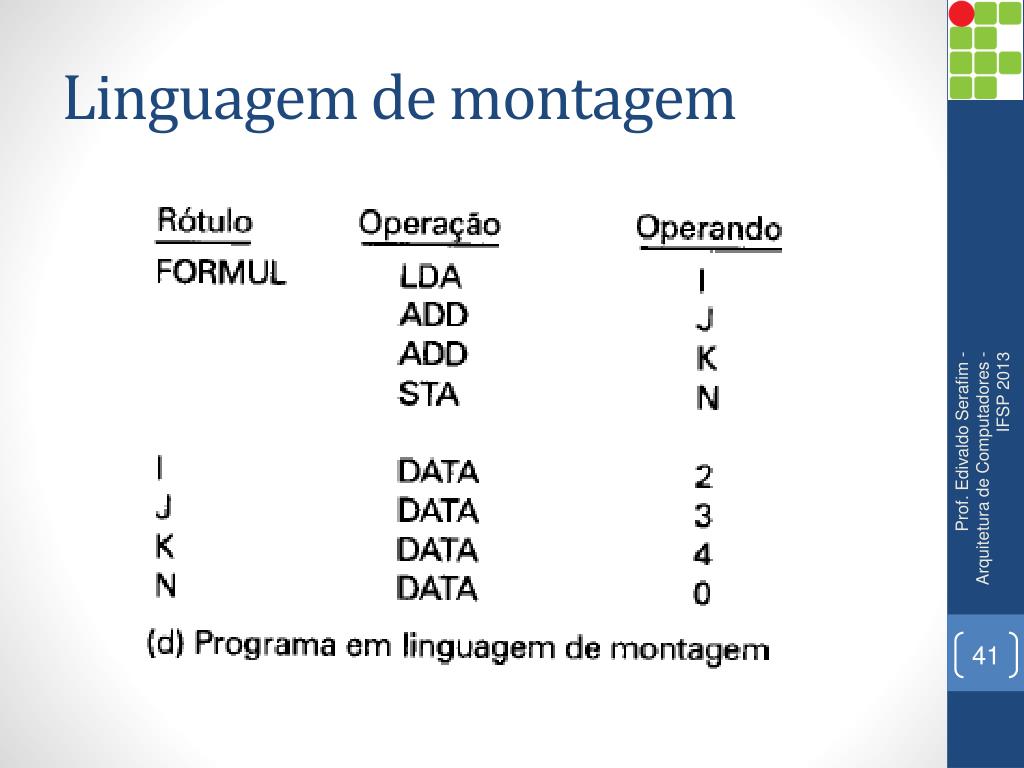 Linguagem de montagem

| Rótulo | Operação | Operando |
|---|---|---|
| FORMUL | LDA | I |
| | ADD | J |
| | ADD | K |
| | STA | N |
| I | DATA | 2 |
| J | DATA | 3 |
| K | DATA | 4 |
| N | DATA | 0 |

(d) Programa em linguagem de montagem

Prof. Edivaldo Serafim - Arquitetura de Computadores - IFSP 2013

41